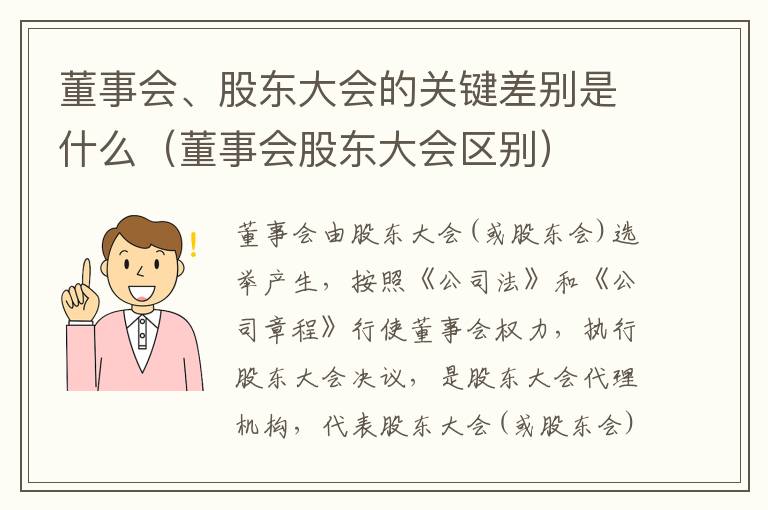 董事会、股东大会的关键差别是什么（董事会股东大会区别）

董事会由股东大会（或股东会）选举产生，按照《公司法》和《公司章程》行使董事会权力，执行股东大会决议，是股东大会代理机构，代表股东大会（或股东会）